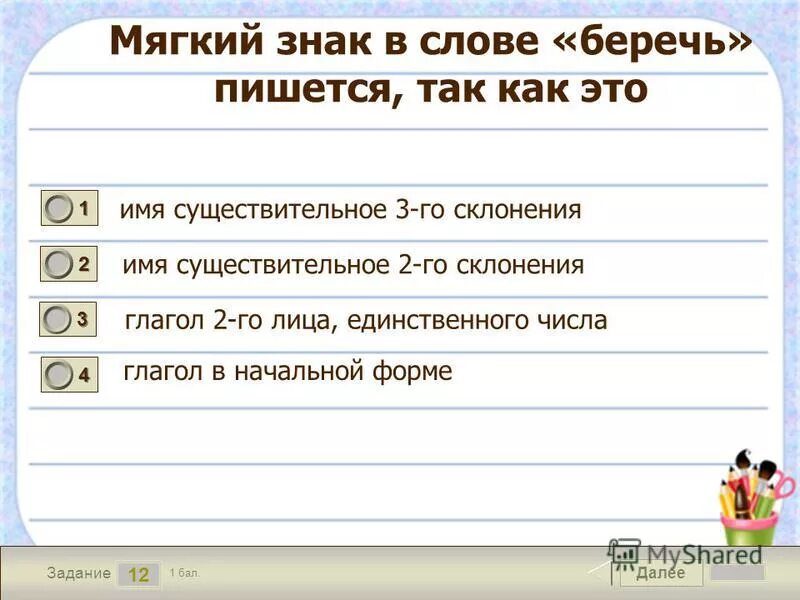 Мягкий знак в слове «беречь» пишется, так как это

1 имя существительное 3-го склонения

2 имя существительное 2-го склонения

3 глагол 2-го лица, единственного числа

4 глагол в начальной форме

Задание 12 1 бал.

MyShared

Далее